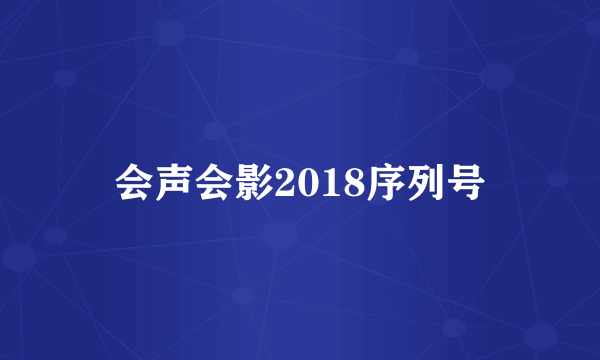 会声会影2018序列号